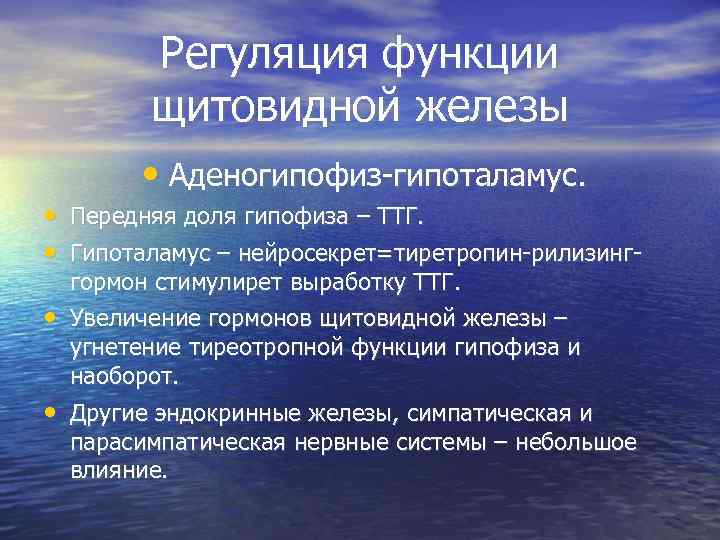 Регуляция функции щитовидной железы

• Аденогипофиз-гипоталамус.

• Передняя доля гипофиза – ТТГ.

• Гипоталамус – нейросекрет=тиретропин-рилизинг-гормон стимулирет выработку ТТГ.

• Увеличение гормонов щитовидной железы – угнетение тиреотропной функции гипофиза и наоборот.

• Другие эндокринные железы, симпатическая и парасимпатическая нервные системы – небольшое влияние.